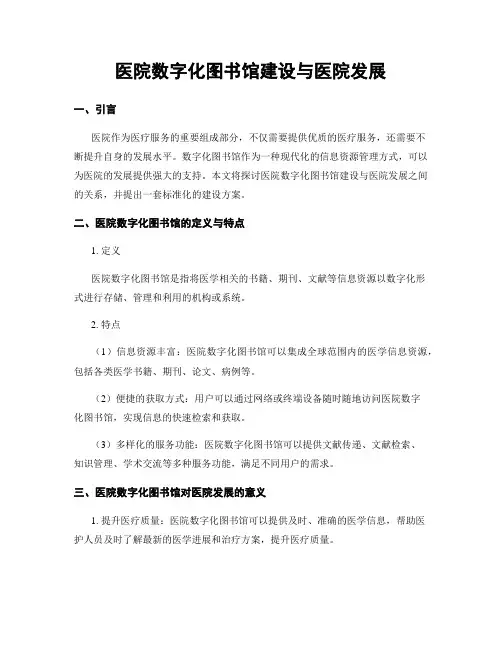 医院数字化图书馆建设与医院发展

一、引言

医院作为医疗服务的重要组成部分，不仅需要提供优质的医疗服务，还需要不断提升自身的发展水平。数字化图书馆作为一种现代化的信息资源管理方式，可以为医院的发展提供强大的支持。本文将探讨医院数字化图书馆建设与医院发展之间的关系，并提出一套标准化的建设方案。

二、医院数字化图书馆的定义与特点

1. 定义

医院数字化图书馆是指将医学相关的书籍、期刊、文献等信息资源以数字化形式进行存储、管理和利用的机构或系统。

2. 特点

（1）信息资源丰富：医院数字化图书馆可以集成全球范围内的医学信息资源，包括各类医学书籍、期刊、论文、病例等。

（2）便捷的获取方式：用户可以通过网络或终端设备随时随地访问医院数字化图书馆，实现信息的快速检索和获取。

（3）多样化的服务功能：医院数字化图书馆可以提供文献传递、文献检索、知识管理、学术交流等多种服务功能，满足不同用户的需求。

三、医院数字化图书馆对医院发展的意义

1. 提升医疗质量：医院数字化图书馆可以提供及时、准确的医学信息，帮助医护人员及时了解最新的医学进展和治疗方案，提升医疗质量。